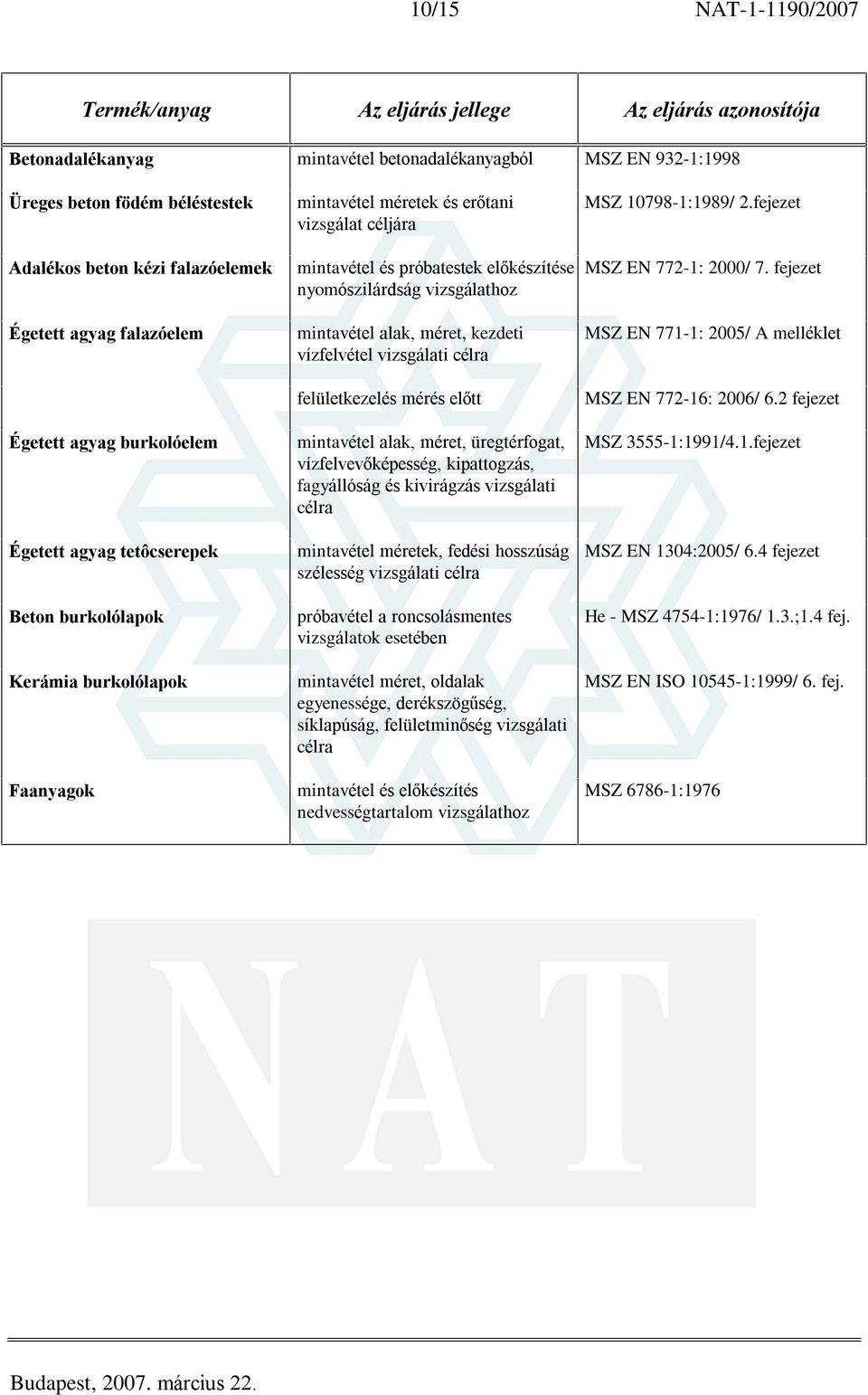 10/15 NAT-1-1190/2007

| Termék/anyag | Az eljárás jellege | Az eljárás azonosítója |
|---|---|---|
| Betonadalékanyag | mintavétel betonadalékanyagból | MSZ EN 932-1:1998 |
| Üreges beton födém béléstestek | mintavétel méretek és erőtani vizsgálat céljára | MSZ 10798-1:1989/ 2.fejezet |
| Adalékos beton kézi falazóelemek | mintavétel és próbatestek előkészítése nyomószilárdság vizsgálathoz | MSZ EN 772-1: 2000/ 7. fejezet |
| Égetett agyag falazóelem | mintavétel alak, méret, kezdeti vízfelvétel vizsgálati célra | MSZ EN 771-1: 2005/ A melléklet |
| | felületkezelés mérés előtt | MSZ EN 772-16: 2006/ 6.2 fejezet |
| Égetett agyag burkolóelem | mintavétel alak, méret, üregtérfogat, vízfelvevőképesség, kipattogzás, fagyállóság és kivirágzás vizsgálati célra | MSZ 3555-1:1991/4.1.fejezet |
| Égetett agyag tetôcserepek | mintavétel méretek, fedési hosszúság szélesség vizsgálati célra | MSZ EN 1304:2005/ 6.4 fejezet |
| Beton burkolólapok | próbavétel a roncsolásmentes vizsgálatok esetében | He - MSZ 4754-1:1976/ 1.3.;1.4 fej. |
| Kerámia burkolólapok | mintavétel méret, oldalak egyenessége, derékszögűség, síklapúság, felületminőség vizsgálati célra | MSZ EN ISO 10545-1:1999/ 6. fej. |
| Faanyagok | mintavétel és előkészítés nedvességtartalom vizsgálathoz | MSZ 6786-1:1976 |

NAT

Budapest, 2007. március 22.